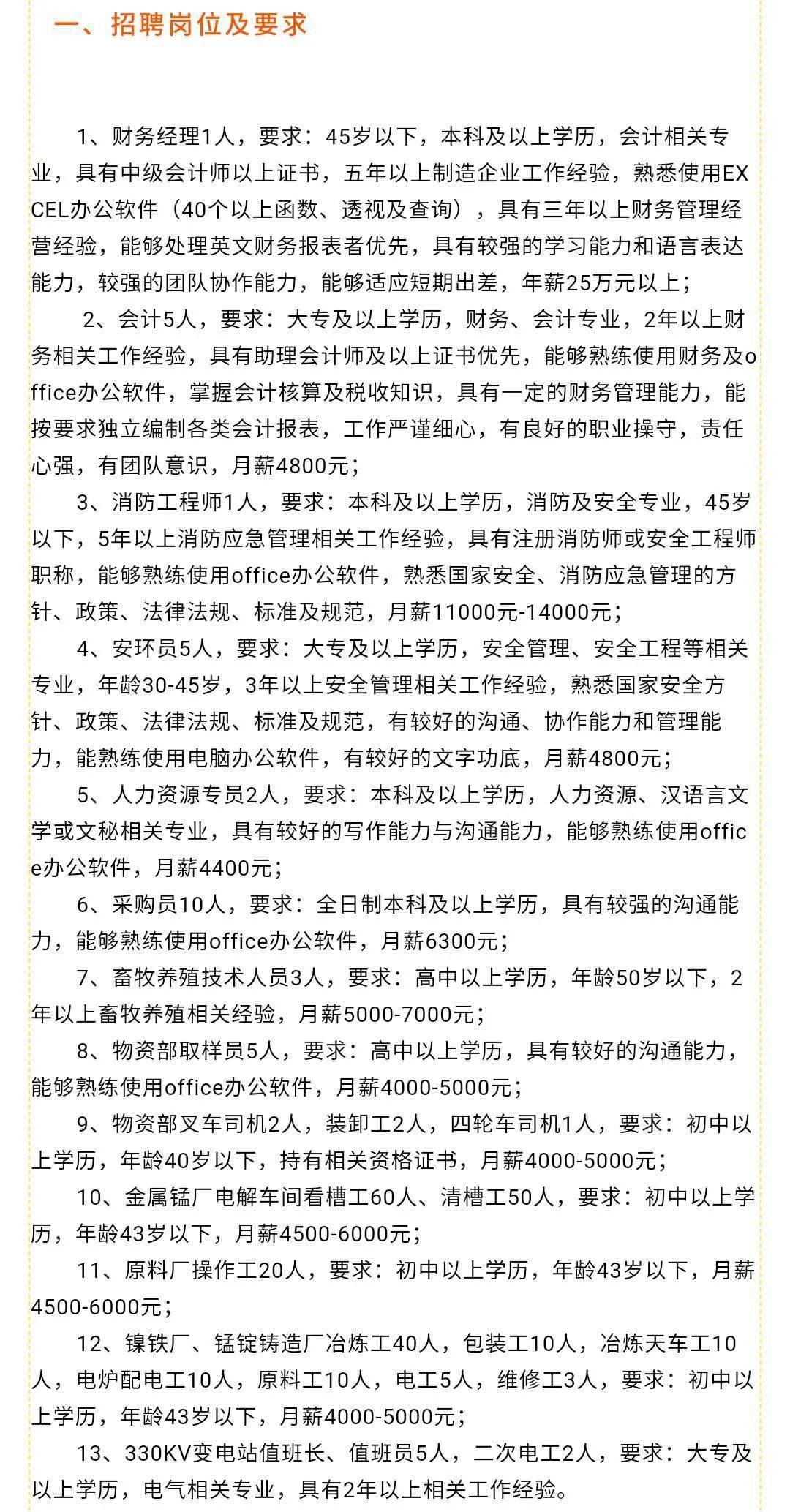 一、招聘岗位及要求

1、财务经理1人，要求：45岁以下，本科及以上学历，会计相关专业，具有中级会计师以上证书，五年以上制造企业工作经验，熟悉使用EXCEL办公软件（40个以上函数、透视及查询），具有三年以上财务管理经营经验，能够处理英文财务报表者优先，具有较强的学习能力和语言表达能力，较强的团队协作能力，能够适应短期出差，年薪25万元以上；

2、会计5人，要求：大专及以上学历，财务、会计专业，2年以上财务相关工作经验，具有助理会计师及以上证书优先，能够熟练使用财务及office办公软件，掌握会计核算及税收知识，具有一定的财务管理能力，能按要求独立编制各类会计报表，工作严谨细心，有良好的职业操守，责任心强，有团队意识，月薪4800元；

3、消防工程师1人，要求：本科及以上学历，消防及安全专业，45岁以下，5年以上消防应急管理相关工作经验，具有注册消防师或安全工程师职称，能够熟练使用office办公软件，熟悉国家安全、消防应急管理的方针、政策、法律法规、标准及规范，月薪11000元-14000元；

4、安环员5人，要求：大专及以上学历，安全管理、安全工程等相关专业，年龄30-45岁，3年以上安全管理相关工作经验，熟悉国家安全方针、政策、法律法规、标准及规范，有较好的沟通、协作能力和管理能力，能熟练使用电脑办公软件，有较好的文字功底，月薪4800元；

5、人力资源专员2人，要求：本科及以上学历，人力资源、汉语言文学或文秘相关专业，具有较好的写作能力与沟通能力，能够熟练使用office办公软件，月薪4400元；

6、采购员10人，要求：全日制本科及以上学历，具有较强的沟通能力，能够熟练使用office办公软件，月薪6300元；

7、畜牧养殖技术人员3人，要求：高中以上学历，年龄50岁以下，2年以上畜牧养殖相关经验，月薪5000-7000元；

8、物资部取样员5人，要求：高中以上学历，具有较好的沟通能力，能够熟练使用office办公软件，月薪4000-5000元；

9、物资部叉车司机2人，装卸工2人，四轮车司机1人，要求：初中以上学历，年龄40岁以下，持有相关资格证书，月薪4000-5000元；

10、金属锰厂电解车间看槽工60人、清槽工50人，要求：初中以上学历，年龄43岁以下，月薪4500-6000元；

11、原料厂操作工20人，要求：初中以上学历，年龄43岁以下，月薪4500-6000元；

12、镍铁厂、锰锭铸造厂冶炼工40人，包装工10人，冶炼天车工10人，电炉配电工10人，原料工10人，电工5人，维修工3人，要求：初中以上学历，年龄43岁以下，月薪4000-5000元；

13、330KV变电站值班长、值班员5人，二次电工2人，要求：大专及以上学历，电气相关专业，具有2年以上相关工作经验。